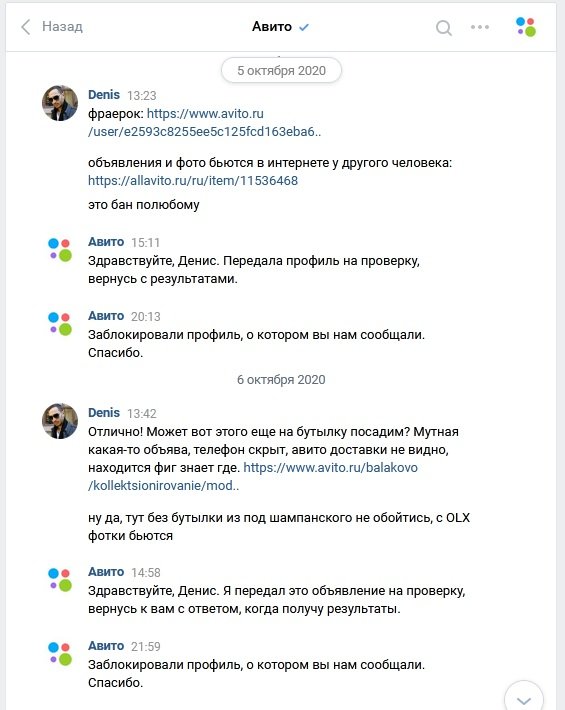 Назад

Авито

5 октября 2020

Denis 13:23
фраерок: https://www.avito.ru/user/e2593c8255ee5c125fcd163eba6..

объявления и фото бьются в интернете у другого человека: https://allavito.ru/ru/item/11536468

это бан полюбому

Авито 15:11
Здравствуйте, Денис. Передала профиль на проверку, вернусь с результатами.

Авито 20:13
Заблокировали профиль, о котором вы нам сообщали. Спасибо.

6 октября 2020

Denis 13:42
Отлично! Может вот этого еще на бутылку посадим? Мутная какая-то объява, телефон скрыт, авито доставки не видно, находится фиг знает где. https://www.avito.ru/balakovo/kollektsionirovanie/mod..

ну да, тут без бутылки из под шампанского не обойтись, с OLX фотки бьются

Авито 14:58
Здравствуйте, Денис. Я передал это объявление на проверку, вернусь к вам с ответом, когда получу результаты.

Авито 21:59
Заблокировали профиль, о котором вы нам сообщали. Спасибо.